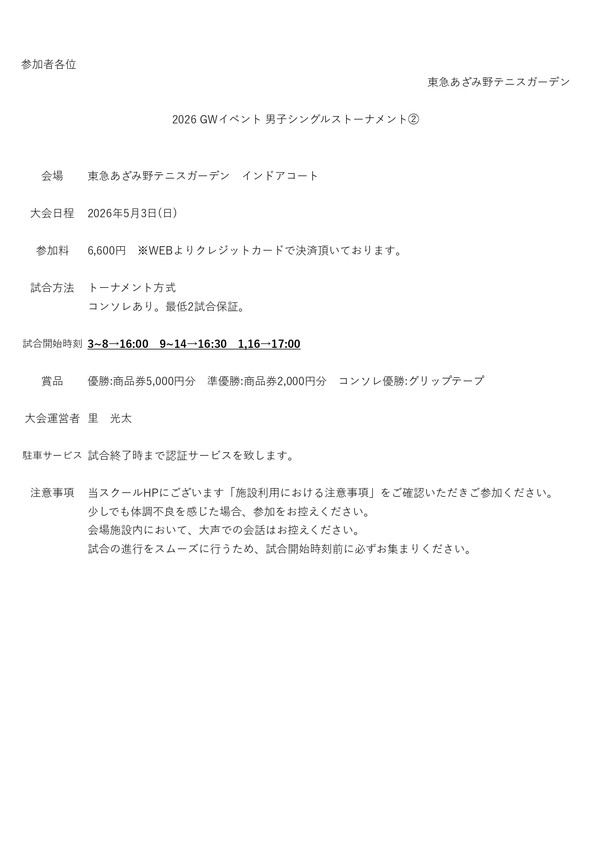 参加者各位

東急あざみ野テニスガーデン

2026 GWイベント 男子シングルストーナメント②

会場　東急あざみ野テニスガーデン　インドアコート

大会日程　2026年5月3日(日)

参加料　6,600円　※WEBよりクレジットカードで決済頂いております。

試合方法　トーナメント方式
コンソレあり。最低2試合保証。

試合開始時刻　3~8→16:00　9~14→16:30　1,16→17:00

賞品　優勝:商品券5,000円分　準優勝:商品券2,000円分　コンソレ優勝:グリップテープ

大会運営者　里　光太

駐車サービス　試合終了時まで認証サービスを致します。

注意事項　当スクールHPにございます「施設利用における注意事項」をご確認いただきご参加ください。
少しでも体調不良を感じた場合、参加をお控えください。
会場施設内において、大声での会話はお控えください。
試合の進行をスムーズに行うため、試合開始時刻前に必ずお集まりください。